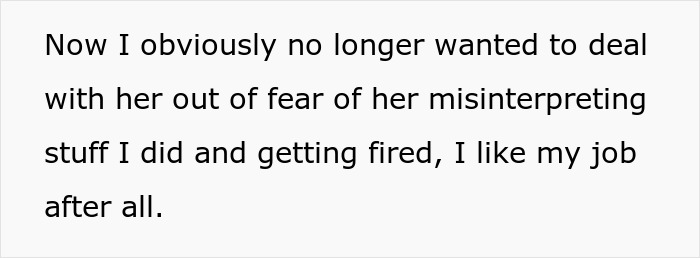 Now I obviously no longer wanted to deal with her out of fear of her misinterpreting stuff I did and getting fired, I like my job after all.